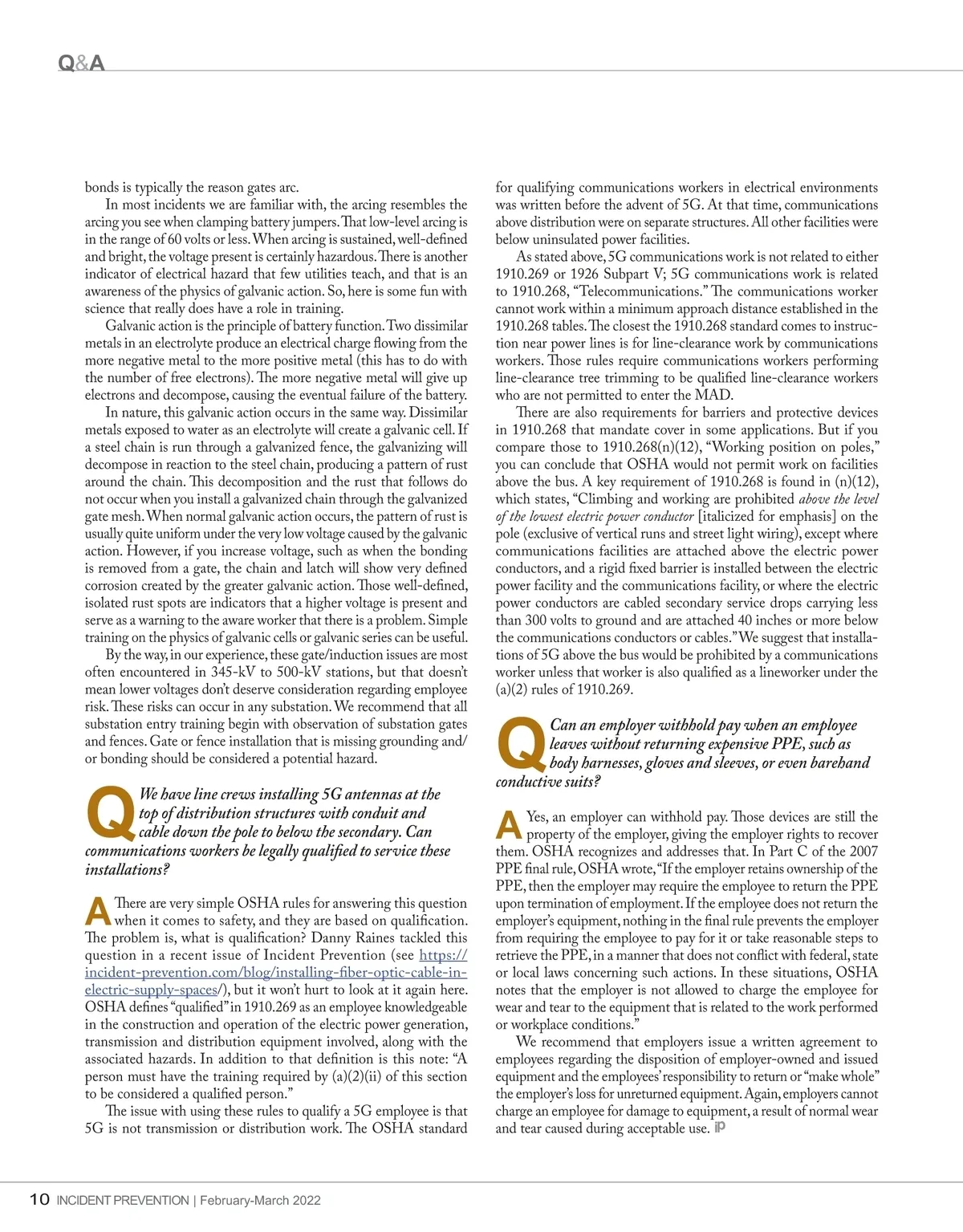 Q&A

bonds is typically the reason gates arc.

In most incidents we are familiar with, the arcing resembles the arcing you see when clamping battery jumpers. That low-level arcing is in the range of 60 volts or less. When arcing is sustained, well-defined and bright, the voltage present is certainly hazardous. There is another indicator of electrical hazard that few utilities teach, and that is an awareness of the physics of galvanic action. So, here is some fun with science that really does have a role in training.

Galvanic action is the principle of battery function. Two dissimilar metals in an electrolyte produce an electrical charge flowing from the more negative metal to the more positive metal (this has to do with the number of free electrons). The more negative metal will give up electrons and decompose, causing the eventual failure of the battery.

In nature, this galvanic action occurs in the same way. Dissimilar metals exposed to water as an electrolyte will create a galvanic cell. If a steel chain is run through a galvanized fence, the galvanizing will decompose in reaction to the steel chain, producing a pattern of rust around the chain. This decomposition and the rust that follows do not occur when you install a galvanized chain through the galvanized gate mesh. When normal galvanic action occurs, the pattern of rust is usually quite uniform under the very low voltage caused by the galvanic action. However, if you increase voltage, such as when the bonding is removed from a gate, the chain and latch will show very defined corrosion created by the greater galvanic action. Those well-defined, isolated rust spots are indicators that a higher voltage is present and serve as a warning to the aware worker that there is a problem. Simple training on the physics of galvanic cells or galvanic series can be useful.

By the way, in our experience, these gate/induction issues are most often encountered in 345-kV to 500-kV stations, but that doesn't mean lower voltages don't deserve consideration regarding employee risk. These risks can occur in any substation. We recommend that all substation entry training begin with observation of substation gates and fences. Gate or fence installation that is missing grounding and/or bonding should be considered a potential hazard.

Q We have line crews installing 5G antennas at the top of distribution structures with conduit and cable down the pole to below the secondary. Can communications workers be legally qualified to service these installations?

A There are very simple OSHA rules for answering this question when it comes to safety, and they are based on qualification. The problem is, what is qualification? Danny Raines tackled this question in a recent issue of Incident Prevention (see https://incident-prevention.com/blog/installing-fiber-optic-cable-in-electric-supply-spaces/), but it won't hurt to look at it again here. OSHA defines "qualified" in 1910.269 as an employee knowledgeable in the construction and operation of the electric power generation, transmission and distribution equipment involved, along with the associated hazards. In addition to that definition is this note: "A person must have the training required by (a)(2)(ii) of this section to be considered a qualified person."

The issue with using these rules to qualify a 5G employee is that 5G is not transmission or distribution work. The OSHA standard for qualifying communications workers in electrical environments was written before the advent of 5G. At that time, communications above distribution were on separate structures. All other facilities were below uninsulated power facilities.

As stated above, 5G communications work is not related to either 1910.269 or 1926 Subpart V; 5G communications work is related to 1910.268, "Telecommunications." The communications worker cannot work within a minimum approach distance established in the 1910.268 tables. The closest the 1910.268 standard comes to instruction near power lines is for line-clearance work by communications workers. Those rules require communications workers performing line-clearance tree trimming to be qualified line-clearance workers who are not permitted to enter the MAD.

There are also requirements for barriers and protective devices in 1910.268 that mandate cover in some applications. But if you compare those to 1910.268(n)(12), "Working position on poles," you can conclude that OSHA would not permit work on facilities above the bus. A key requirement of 1910.268 is found in (n)(12), which states, "Climbing and working are prohibited above the level of the lowest electric power conductor [italicized for emphasis] on the pole (exclusive of vertical runs and street light wiring), except where communications facilities are attached above the electric power conductors, and a rigid fixed barrier is installed between the electric power facility and the communications facility, or where the electric power conductors are cabled secondary service drops carrying less than 300 volts to ground and are attached 40 inches or more below the communications conductors or cables." We suggest that installations of 5G above the bus would be prohibited by a communications worker unless that worker is also qualified as a lineworker under the (a)(2) rules of 1910.269.

Q Can an employer withhold pay when an employee leaves without returning expensive PPE, such as body harnesses, gloves and sleeves, or even barehand conductive suits?

A Yes, an employer can withhold pay. Those devices are still the property of the employer, giving the employer rights to recover them. OSHA recognizes and addresses that. In Part C of the 2007 PPE final rule, OSHA wrote, "If the employer retains ownership of the PPE, then the employer may require the employee to return the PPE upon termination of employment. If the employee does not return the employer's equipment, nothing in the final rule prevents the employer from requiring the employee to pay for it or take reasonable steps to retrieve the PPE, in a manner that does not conflict with federal, state or local laws concerning such actions. In these situations, OSHA notes that the employer is not allowed to charge the employee for wear and tear to the equipment that is related to the work performed or workplace conditions."

We recommend that employers issue a written agreement to employees regarding the disposition of employer-owned and issued equipment and the employees' responsibility to return or "make whole" the employer's loss for unreturned equipment. Again, employers cannot charge an employee for damage to equipment, a result of normal wear and tear caused during acceptable use. iP

10 INCIDENT PREVENTION | February-March 2022